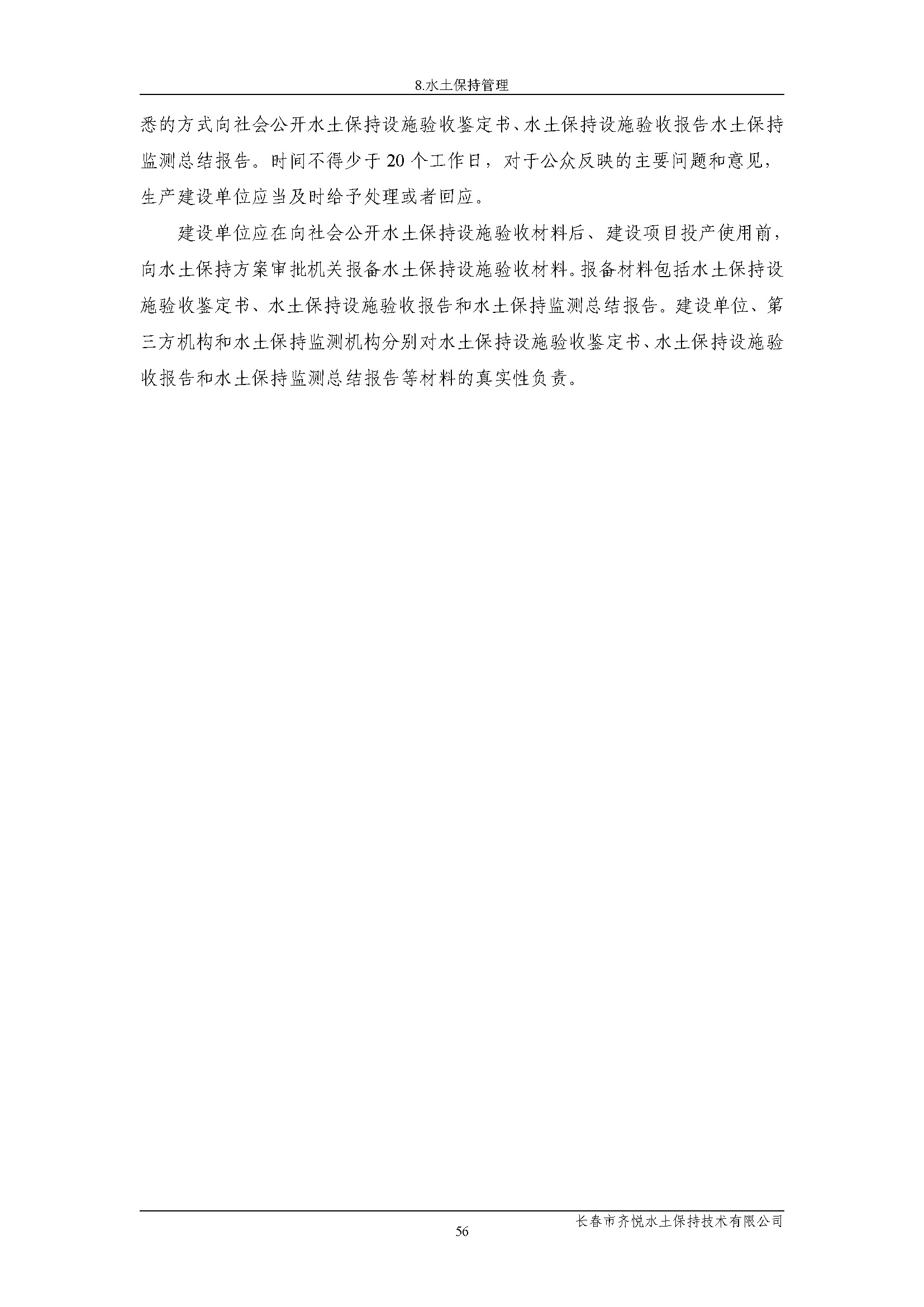 8.水土保持管理

悉的方式向社会公开水土保持设施验收鉴定书、水土保持设施验收报告水土保持监测总结报告。时间不得少于20个工作日，对于公众反映的主要问题和意见，生产建设单位应当及时给予处理或者回应。

建设单位应在向社会公开水土保持设施验收材料后、建设项目投产使用前，向水土保持方案审批机关报备水土保持设施验收材料。报备材料包括水土保持设施验收鉴定书、水土保持设施验收报告和水土保持监测总结报告。建设单位、第三方机构和水土保持监测机构分别对水土保持设施验收鉴定书、水土保持设施验收报告和水土保持监测总结报告等材料的真实性负责。

长春市齐悦水土保持技术有限公司

56